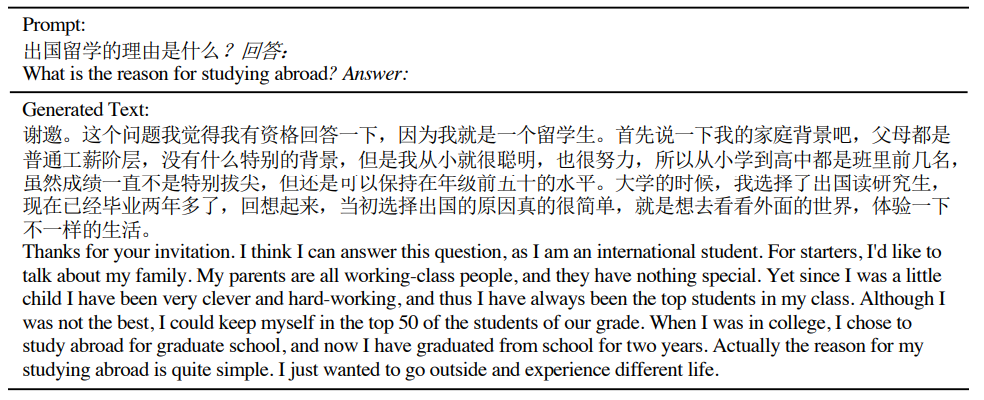 Prompt:
出国留学的理由是什么？回答:
What is the reason for studying abroad? Answer:

Generated Text:
谢邀。这个问题我觉得我有资格回答一下，因为我就是一个留学生。首先说一下我的家庭背景吧，父母都是普通工薪阶层，没有什么特别的背景，但是我从小就很聪明，也很努力，所以从小学到高中都是班里前几名，虽然成绩一直不是特别拔尖，但还是可以保持在年级前五十的水平。大学的时候，我选择了出国读研究生，现在已经毕业两年多了，回想起来，当初选择出国的原因真的很简单，就是想去看看外面的世界，体验一下不一样的生活。
Thanks for your invitation. I think I can answer this question, as I am an international student. For starters, I'd like to talk about my family. My parents are all working-class people, and they have nothing special. Yet since I was a little child I have been very clever and hard-working, and thus I have always been the top students in my class. Although I was not the best, I could keep myself in the top 50 of the students of our grade. When I was in college, I chose to study abroad for graduate school, and now I have graduated from school for two years. Actually the reason for my studying abroad is quite simple. I just wanted to go outside and experience different life.